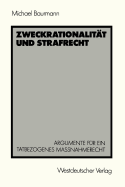 Michael Baurmann

ZWECKRATIONALITÄT UND STRAFRECHT

ARGUMENTE FÜR EIN TATBEZOGENES MASSNAHMERECHT

Westdeutscher Verlag